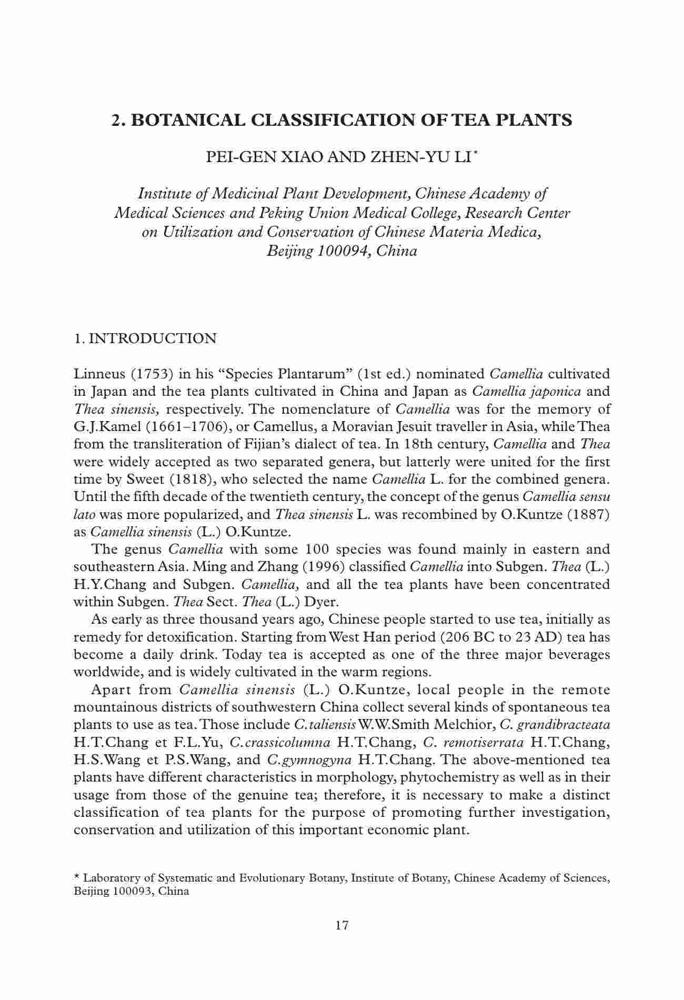 2. BOTANICAL CLASSIFICATION OF TEA PLANTS

PEI-GEN XIAO AND ZHEN-YU LI*

Institute of Medicinal Plant Development, Chinese Academy of Medical Sciences and Peking Union Medical College, Research Center on Utilization and Conservation of Chinese Materia Medica, Beijing 100094, China

1. INTRODUCTION

Linneus (1753) in his "Species Plantarum" (1st ed.) nominated Camellia cultivated in Japan and the tea plants cultivated in China and Japan as Camellia japonica and Thea sinensis, respectively. The nomenclature of Camellia was for the memory of G.J.Kamel (1661–1706), or Camellus, a Moravian Jesuit traveller in Asia, while Thea from the transliteration of Fijian's dialect of tea. In 18th century, Camellia and Thea were widely accepted as two separated genera, but latterly were united for the first time by Sweet (1818), who selected the name Camellia L. for the combined genera. Until the fifth decade of the twentieth century, the concept of the genus Camellia sensu lato was more popularized, and Thea sinensis L. was recombined by O.Kuntze (1887) as Camellia sinensis (L.) O.Kuntze.

The genus Camellia with some 100 species was found mainly in eastern and southeastern Asia. Ming and Zhang (1996) classified Camellia into Subgen. Thea (L.) H.Y.Chang and Subgen. Camellia, and all the tea plants have been concentrated within Subgen. Thea Sect. Thea (L.) Dyer.

As early as three thousand years ago, Chinese people started to use tea, initially as remedy for detoxification. Starting from West Han period (206 BC to 23 AD) tea has become a daily drink. Today tea is accepted as one of the three major beverages worldwide, and is widely cultivated in the warm regions.

Apart from Camellia sinensis (L.) O.Kuntze, local people in the remote mountainous districts of southwestern China collect several kinds of spontaneous tea plants to use as tea. Those include C.taliensis W.W.Smith Melchior, C. grandibracteata H.T.Chang et F.L.Yu, C.crassicolumna H.T.Chang, C. remotiserrata H.T.Chang, H.S.Wang et P.S.Wang, and C.gymnogyna H.T.Chang. The above-mentioned tea plants have different characteristics in morphology, phytochemistry as well as in their usage from those of the genuine tea; therefore, it is necessary to make a distinct classification of tea plants for the purpose of promoting further investigation, conservation and utilization of this important economic plant.

* Laboratory of Systematic and Evolutionary Botany, Institute of Botany, Chinese Academy of Sciences, Beijing 100093, China

17